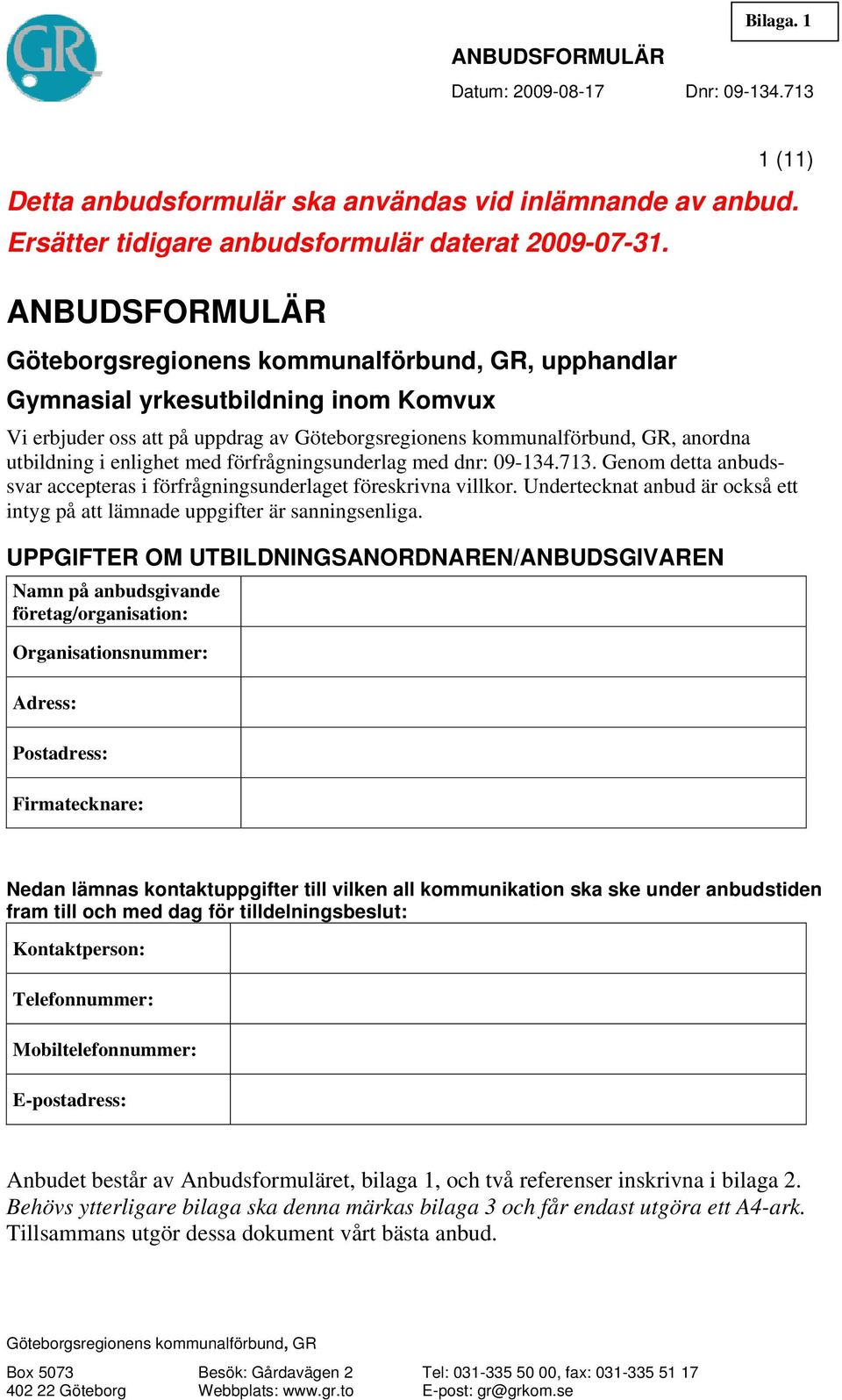 GR

Bilaga. 1

ANBUDSFORMULÄR

Datum: 2009-08-17 Dnr: 09-134.713

1 (11)

Detta anbudsformulär ska användas vid inlämnande av anbud. Ersätter tidigare anbudsformulär daterat 2009-07-31.

ANBUDSFORMULÄR

Göteborgsregionens kommunalförbund, GR, upphandlar

Gymnasial yrkesutbildning inom Komvux

Vi erbjuder oss att på uppdrag av Göteborgsregionens kommunalförbund, GR, anordna utbildning i enlighet med förfrågningsunderlag med dnr: 09-134.713. Genom detta anbudssvar accepteras i förfrågningsunderlaget föreskrivna villkor. Undertecknat anbud är också ett intyg på att lämnade uppgifter är sanningsenliga.

UPPGIFTER OM UTBILDNINGSANORDNAREN/ANBUDSGIVAREN

| Namn på anbudsgivande företag/organisation: | |
|---|---|
| Organisationsnummer: | |
| Adress: | |
| Postadress: | |
| Firmatecknare: | |

Nedan lämnas kontaktuppgifter till vilken all kommunikation ska ske under anbudstiden fram till och med dag för tilldelningsbeslut:

| Kontaktperson: | |
|---|---|
| Telefonnummer: | |
| Mobiltelefonnummer: | |
| E-postadress: | |

Anbudet består av Anbudsformuläret, bilaga 1, och två referenser inskrivna i bilaga 2. Behövs ytterligare bilaga ska denna märkas bilaga 3 och får endast utgöra ett A4-ark. Tillsammans utgör dessa dokument vårt bästa anbud.

Göteborgsregionens kommunalförbund, GR

Box 5073
402 22 Göteborg

Besök: Gårdavägen 2
Webbplats: www.gr.to

Tel: 031-335 50 00, fax: 031-335 51 17
E-post: gr@grkom.se